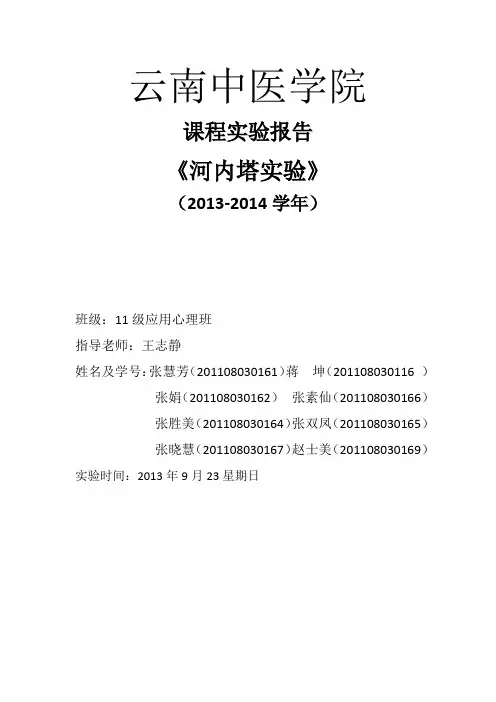 云南中医学院

课程实验报告

《河内塔实验》

（2013-2014 学年）

班级：11 级应用心理班

指导老师：王志静

姓名及学号：张慧芳（201108030161）蒋 坤（201108030116 ）

张娟（201108030162） 张素仙（201108030166）

张胜美（201108030164）张双凤（201108030165）

张晓慧（201108030167）赵士美（201108030169）

实验时间：2013 年 9 月 23 星期日